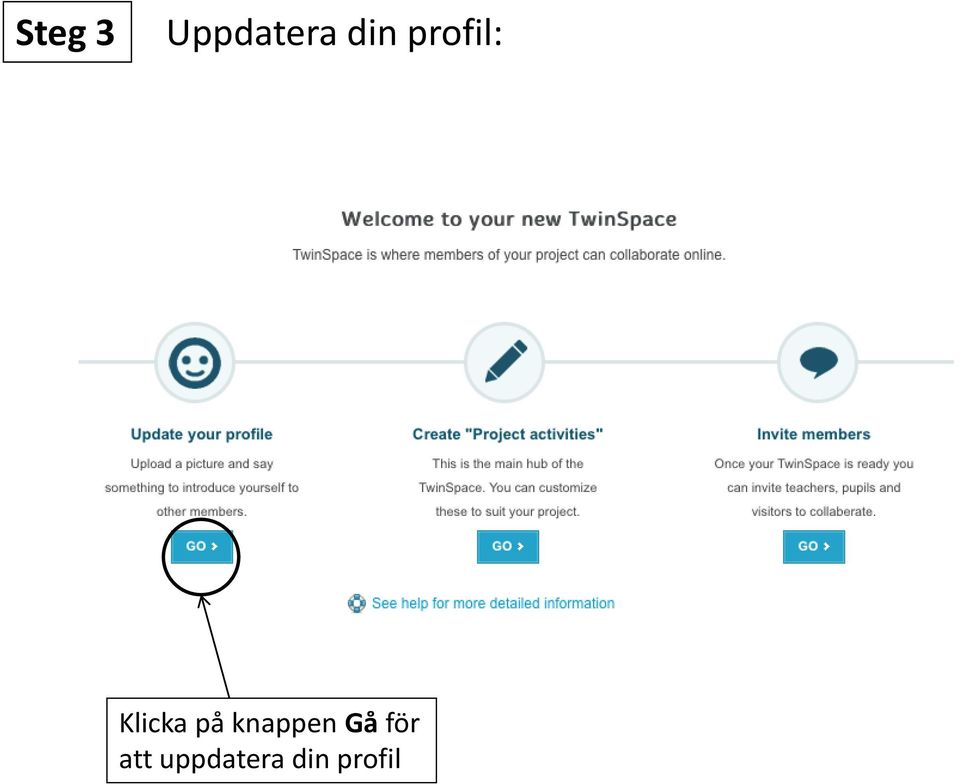 Steg 3 Uppdatera din profil:

Welcome to your new TwinSpace

TwinSpace is where members of your project can collaborate online.

Update your profile

Upload a picture and say something to introduce yourself to other members.

GO >

Create "Project activities"

This is the main hub of the TwinSpace. You can customize these to suit your project.

GO >

Invite members

Once your TwinSpace is ready you can invite teachers, pupils and visitors to collaberate.

GO >

See help for more detailed information

Klicka på knappen Gå för att uppdatera din profil